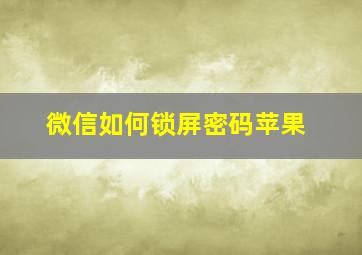 微信如何锁屏密码苹果